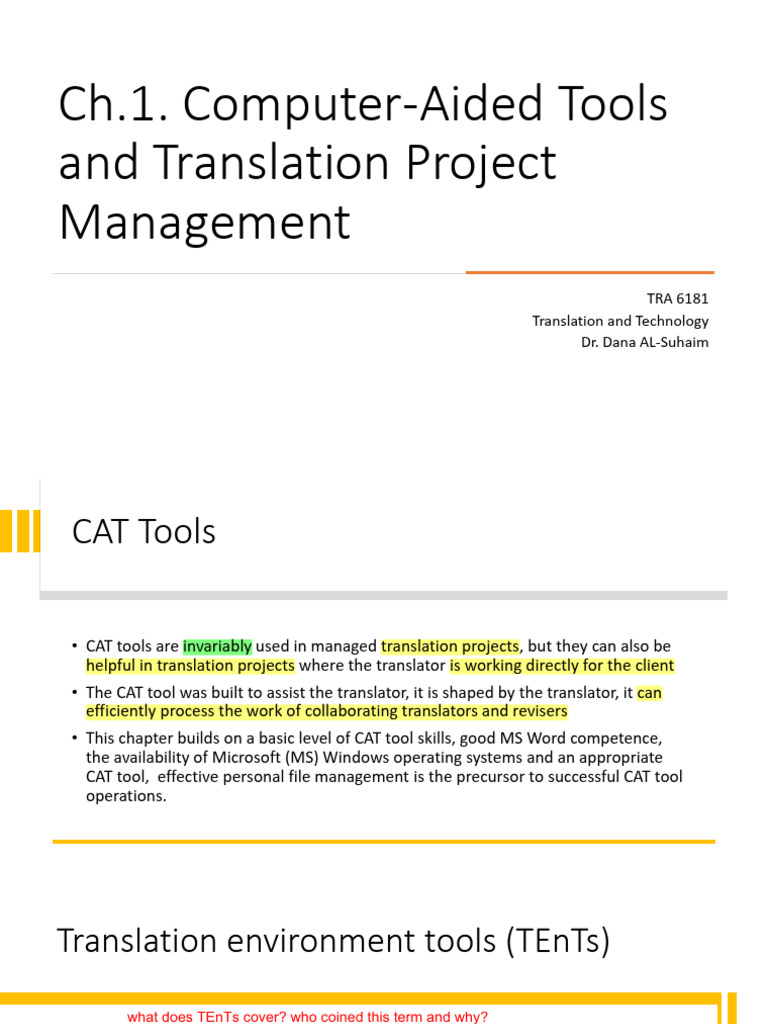 Ch.1. Computer-Aided Tools and Translation Project Management

TRA 6181
Translation and Technology
Dr. Dana AL-Suhaim

CAT Tools

• CAT tools are invariably used in managed translation projects, but they can also be helpful in translation projects where the translator is working directly for the client

• The CAT tool was built to assist the translator, it is shaped by the translator, it can efficiently process the work of collaborating translators and revisers

• This chapter builds on a basic level of CAT tool skills, good MS Word competence, the availability of Microsoft (MS) Windows operating systems and an appropriate CAT tool, effective personal file management is the precursor to successful CAT tool operations.

Translation environment tools (TEnTs)

what does TEnTs cover? who coined this term and why?